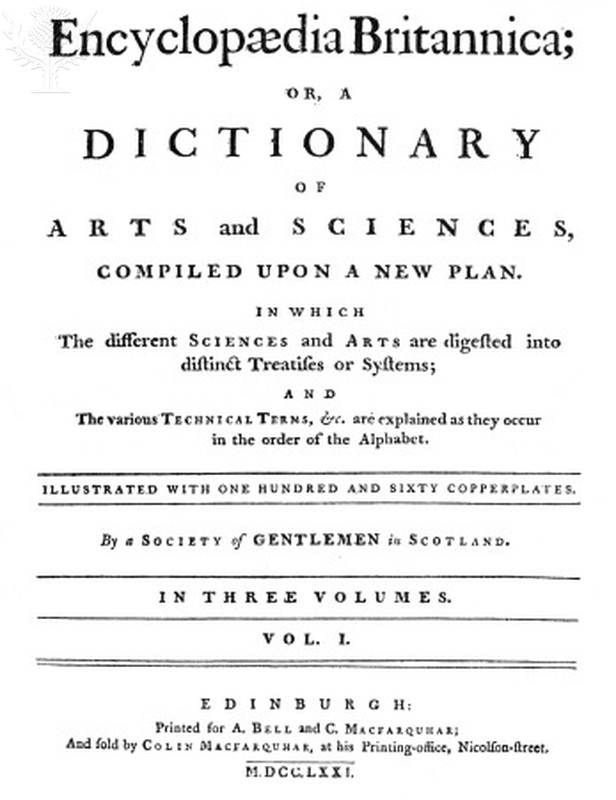 Encyclopædia Britannica;

OR, A

DICTIONARY

OF

ARTS and SCIENCES,

COMPILED UPON A NEW PLAN.

IN WHICH

The different SCIENCES and ARTS are digested into distinct Treatises or Systems;

AND

The various TECHNICAL TERMS, &c. are explained as they occur in the order of the Alphabet.

ILLUSTRATED WITH ONE HUNDRED AND SIXTY COPPERPLATES.

By a SOCIETY of GENTLEMEN in SCOTLAND.

IN THREE VOLUMES.

VOL. I.

EDINBURGH:

Printed for A. BELL and C. MACFARQUHAR;
And sold by COLIN MACFARQUHAR, at his Printing-office, Nicolson-street.

M.DCC.LXXI.